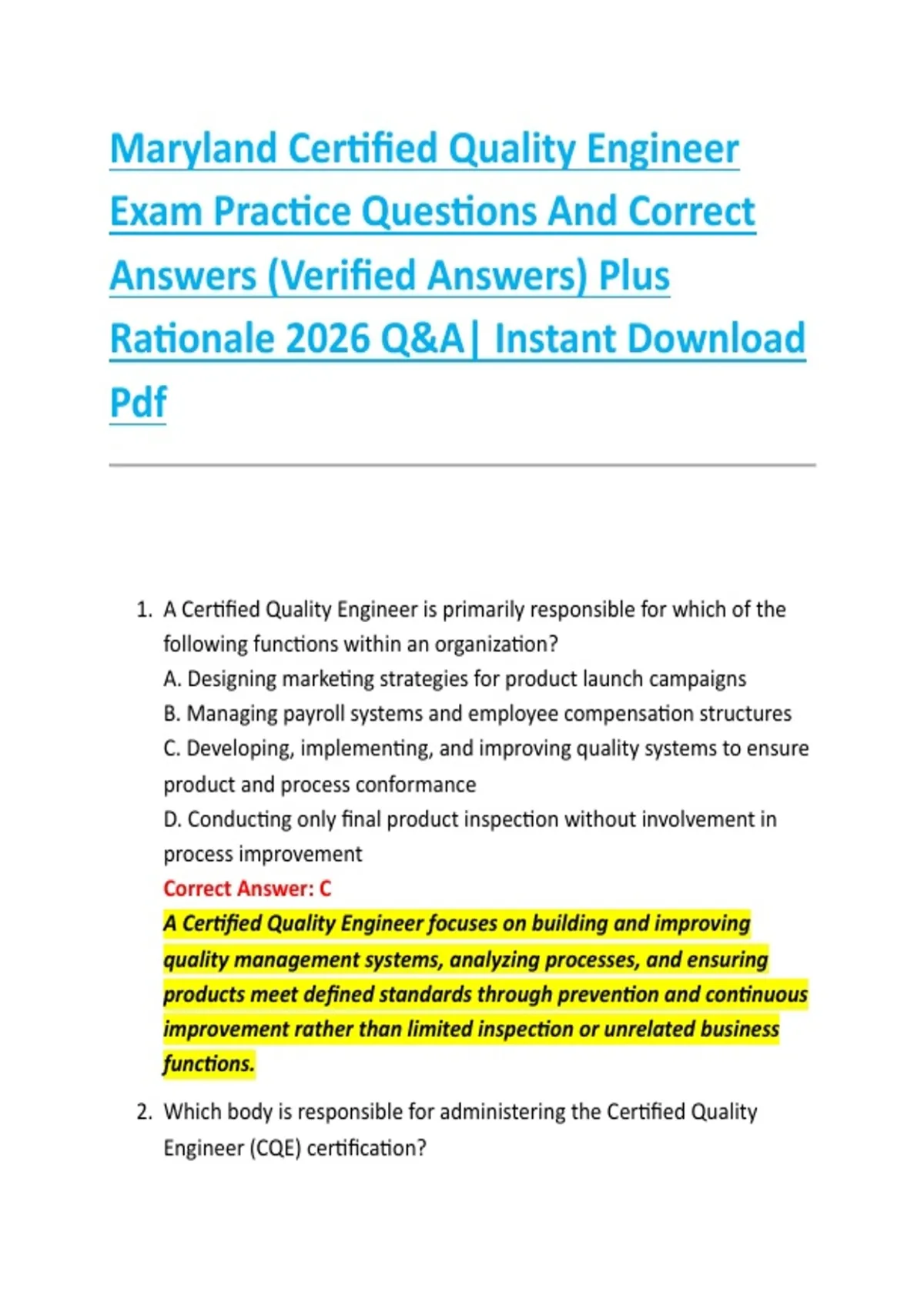 Maryland Certified Quality Engineer Exam Practice Questions And Correct Answers (Verified Answers) Plus Rationale 2026 Q&A| Instant Download Pdf

1. A Certified Quality Engineer is primarily responsible for which of the following functions within an organization?
A. Designing marketing strategies for product launch campaigns
B. Managing payroll systems and employee compensation structures
C. Developing, implementing, and improving quality systems to ensure product and process conformance
D. Conducting only final product inspection without involvement in process improvement
Correct Answer: C
A Certified Quality Engineer focuses on building and improving quality management systems, analyzing processes, and ensuring products meet defined standards through prevention and continuous improvement rather than limited inspection or unrelated business functions.

2. Which body is responsible for administering the Certified Quality Engineer (CQE) certification?